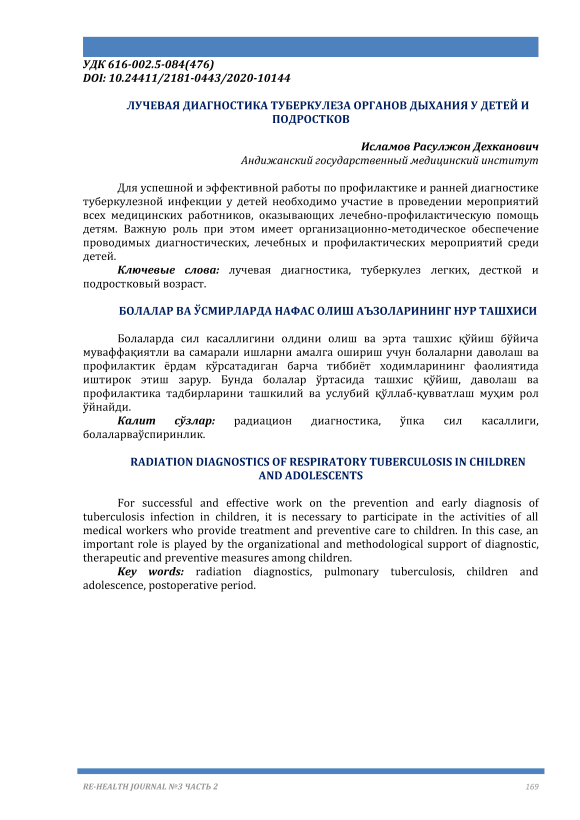 УДК 616-002.5-084(476)
DOI: 10.24411/2181-0443/2020-10144

ЛУЧЕВАЯ ДИАГНОСТИКА ТУБЕРКУЛЕЗА ОРГАНОВ ДЫХАНИЯ У ДЕТЕЙ И ПОДРОСТКОВ

Исламов Расулжон Дехканович
Андижанский государственный медицинский институт

Для успешной и эффективной работы по профилактике и ранней диагностике туберкулезной инфекции у детей необходимо участие в проведении мероприятий всех медицинских работников, оказывающих лечебно-профилактическую помощь детям. Важную роль при этом имеет организационно-методическое обеспечение проводимых диагностических, лечебных и профилактических мероприятий среди детей.

Ключевые слова: лучевая диагностика, туберкулез легких, десткой и подростковый возраст.

БОЛАЛАР ВА ЎСМИРЛАРДА НАФАС ОЛИШ АЪЗОЛАРИНИНГ НУР ТАШХИСИ

Болаларда сил касаллигини олдини олиш ва эрта ташхис қўйиш бўйича муваффақиятли ва самарали ишларни амалга ошириш учун болаларни даволаш ва профилактик ёрдам кўрсатадиган барча тиббиёт ходимларининг фаолиятида иштирок этиш зарур. Бунда болалар ўртасида ташхис қўйиш, даволаш ва профилактика тадбирларини ташкилий ва услубий қўллаб-қувватлаш муҳим рол ўйнайди.

Калит сўзлар: радиацион диагностика, ўпка сил касаллиги, болаларваўспиринлик.

RADIATION DIAGNOSTICS OF RESPIRATORY TUBERCULOSIS IN CHILDREN AND ADOLESCENTS

For successful and effective work on the prevention and early diagnosis of tuberculosis infection in children, it is necessary to participate in the activities of all medical workers who provide treatment and preventive care to children. In this case, an important role is played by the organizational and methodological support of diagnostic, therapeutic and preventive measures among children.

Key words: radiation diagnostics, pulmonary tuberculosis, children and adolescence, postoperative period.

RE-HEALTH JOURNAL №3 ЧАСТЬ 2
169